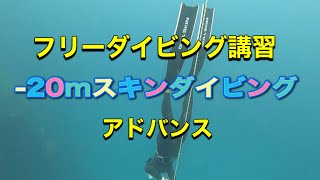 フリーダイビング講習

-20mスキンダイビング

アドバンス